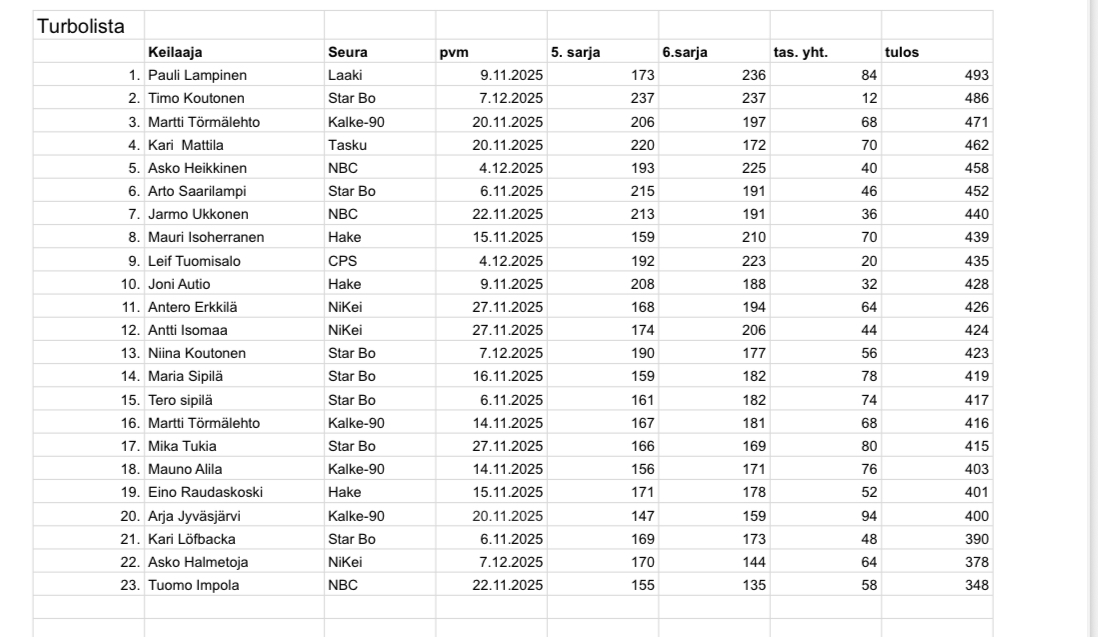 Turbolista

| | Keilaaja | Seura | pvm | 5. sarja | 6.sarja | tas. yht. | tulos |
|---|---|---|---|---|---|---|---|
| 1. | Pauli Lampinen | Laaki | 9.11.2025 | 173 | 236 | 84 | 493 |
| 2. | Timo Koutonen | Star Bo | 7.12.2025 | 237 | 237 | 12 | 486 |
| 3. | Martti Törmälehto | Kalke-90 | 20.11.2025 | 206 | 197 | 68 | 471 |
| 4. | Kari Mattila | Tasku | 20.11.2025 | 220 | 172 | 70 | 462 |
| 5. | Asko Heikkinen | NBC | 4.12.2025 | 193 | 225 | 40 | 458 |
| 6. | Arto Saarilampi | Star Bo | 6.11.2025 | 215 | 191 | 46 | 452 |
| 7. | Jarmo Ukkonen | NBC | 22.11.2025 | 213 | 191 | 36 | 440 |
| 8. | Mauri Isoherranen | Hake | 15.11.2025 | 159 | 210 | 70 | 439 |
| 9. | Leif Tuomisalo | CPS | 4.12.2025 | 192 | 223 | 20 | 435 |
| 10. | Joni Autio | Hake | 9.11.2025 | 208 | 188 | 32 | 428 |
| 11. | Antero Erkkilä | NiKei | 27.11.2025 | 168 | 194 | 64 | 426 |
| 12. | Antti Isomaa | NiKei | 27.11.2025 | 174 | 206 | 44 | 424 |
| 13. | Niina Koutonen | Star Bo | 7.12.2025 | 190 | 177 | 56 | 423 |
| 14. | Maria Sipilä | Star Bo | 16.11.2025 | 159 | 182 | 78 | 419 |
| 15. | Tero sipilä | Star Bo | 6.11.2025 | 161 | 182 | 74 | 417 |
| 16. | Martti Törmälehto | Kalke-90 | 14.11.2025 | 167 | 181 | 68 | 416 |
| 17. | Mika Tukia | Star Bo | 27.11.2025 | 166 | 169 | 80 | 415 |
| 18. | Mauno Alila | Kalke-90 | 14.11.2025 | 156 | 171 | 76 | 403 |
| 19. | Eino Raudaskoski | Hake | 15.11.2025 | 171 | 178 | 52 | 401 |
| 20. | Arja Jyväsjärvi | Kalke-90 | 20.11.2025 | 147 | 159 | 94 | 400 |
| 21. | Kari Löfbacka | Star Bo | 6.11.2025 | 169 | 173 | 48 | 390 |
| 22. | Asko Halmetoja | NiKei | 7.12.2025 | 170 | 144 | 64 | 378 |
| 23. | Tuomo Impola | NBC | 22.11.2025 | 155 | 135 | 58 | 348 |